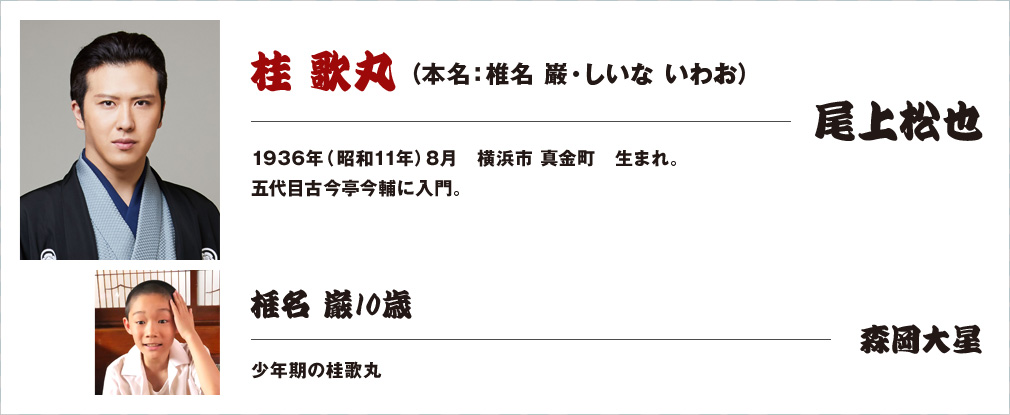 桂 歌丸（本名：椎名 巌・しいな いわお）

尾上松也

1936年（昭和11年）8月　横浜市 真金町　生まれ。
五代目古今亭今輔に入門。

椎名 巌10歳

森岡大星

少年期の桂歌丸